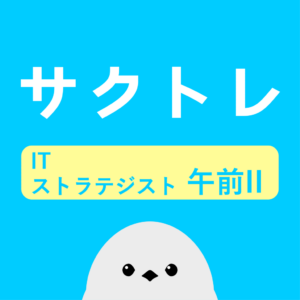 サクトレ

IT
ストラテジスト 午前II